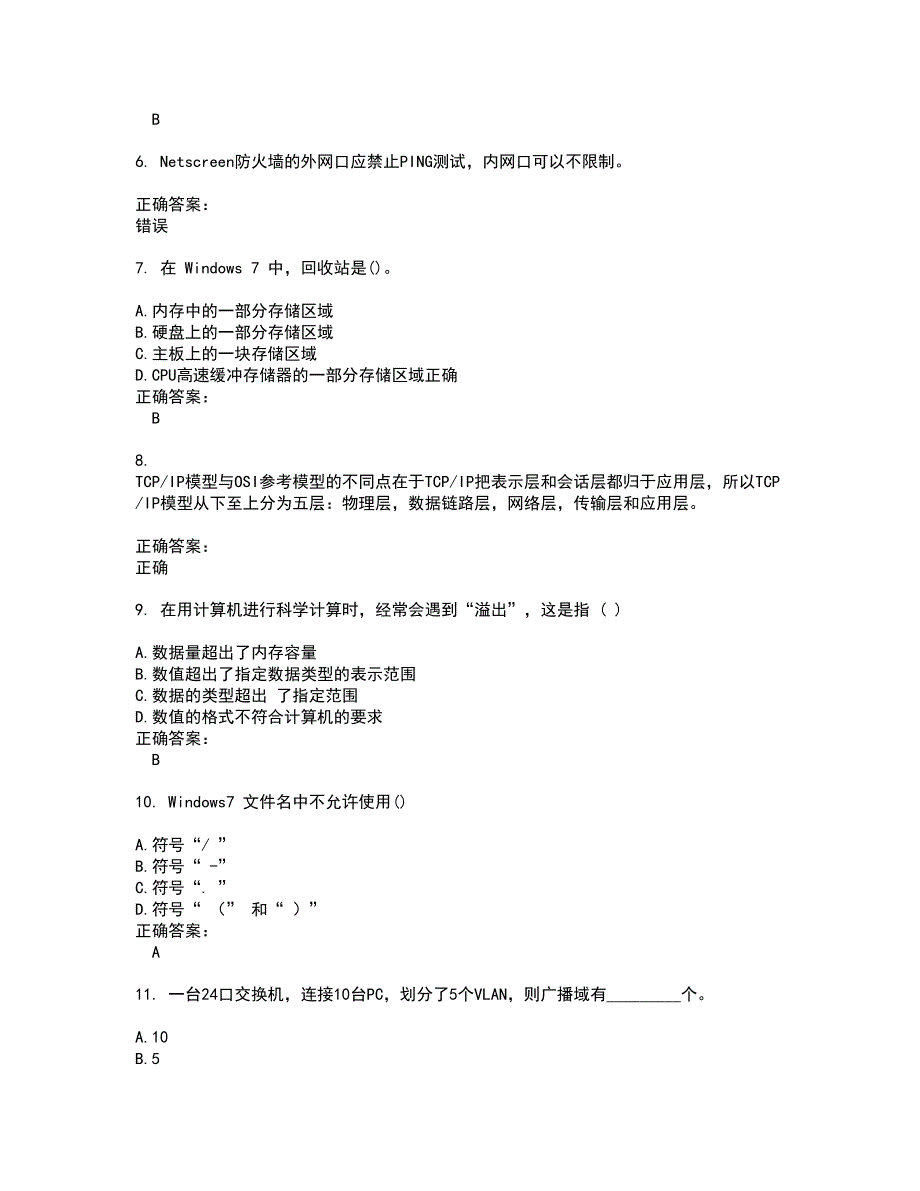 B

6. Netscreen防火墙的外网口应禁止PING测试，内网口可以不限制。

正确答案：
错误

7. 在 Windows 7 中，回收站是()。

A.内存中的一部分存储区域
B.硬盘上的一部分存储区域
C.主板上的一块存储区域
D.CPU高速缓冲存储器的一部分存储区域正确
正确答案：
B

8.
TCP/IP模型与OSI参考模型的不同点在于TCP/IP把表示层和会话层都归于应用层，所以TCP/IP模型从下至上分为五层：物理层，数据链路层，网络层，传输层和应用层。

正确答案：
正确

9. 在用计算机进行科学计算时，经常会遇到“溢出”，这是指（ ）

A.数据量超出了内存容量
B.数值超出了指定数据类型的表示范围
C.数据的类型超出 了指定范围
D.数值的格式不符合计算机的要求
正确答案：
B

10. Windows7 文件名中不允许使用()

A.符号“/ ”
B.符号“ -”
C.符号“. ”
D.符号“ （” 和“ ）”
正确答案：
A

11. 一台24口交换机，连接10台PC，划分了5个VLAN，则广播域有________个。

A.10
B.5